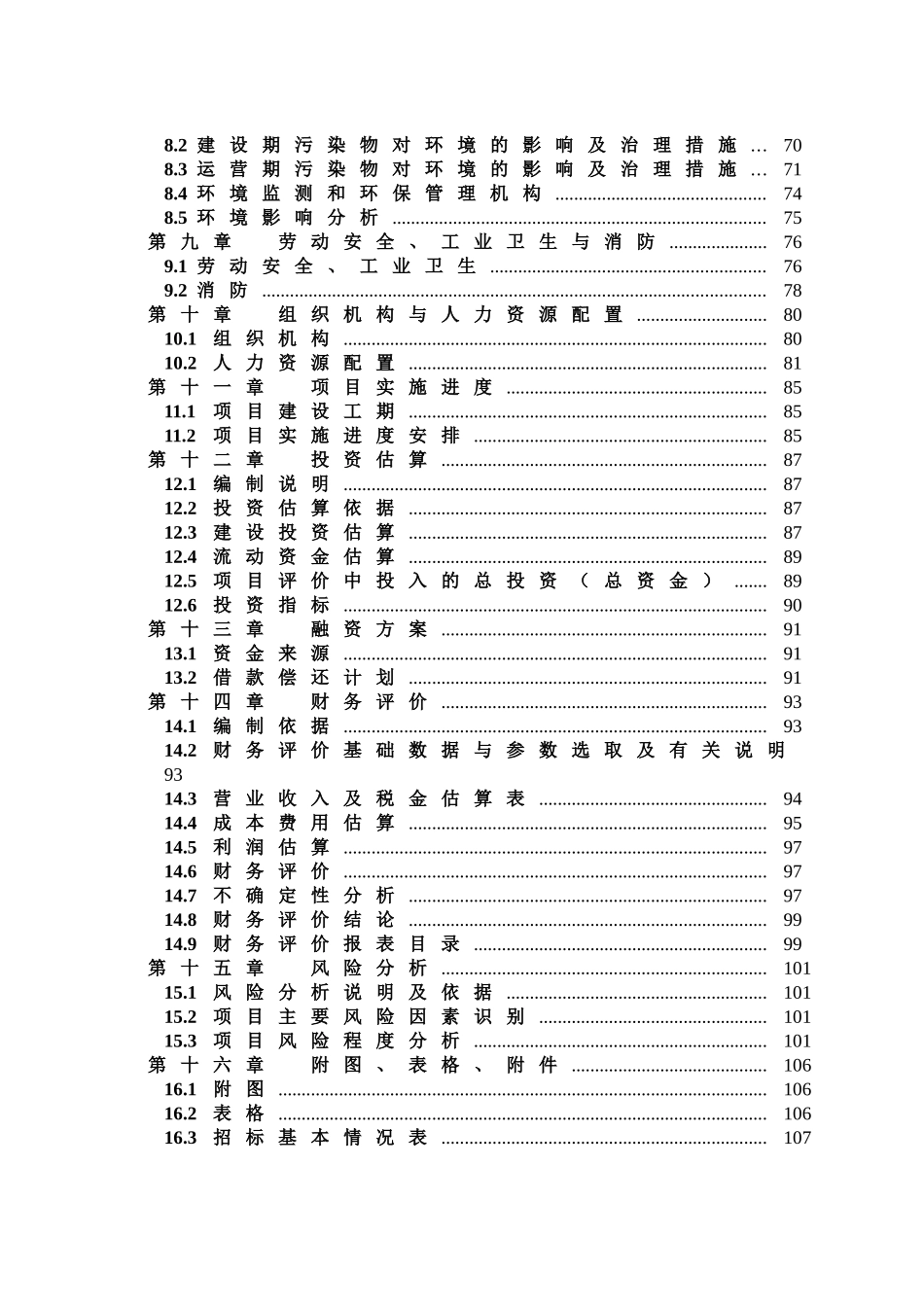 8.2建设期污染物对环境的影响及治理措施 70
8.3运营期污染物对环境的影响及治理措施 71
8.4环境监测和环保管理机构 74
8.5环境影响分析 75
第九章 劳动安全、工业卫生与消防 76
9.1劳动安全、工业卫生 76
9.2消防 78
第十章 组织机构与人力资源配置 80
10.1组织机构 80
10.2人力资源配置 81
第十一章 项目实施进度 85
11.1项目建设工期 85
11.2项目实施进度安排 85
第十二章 投资估算 87
12.1编制说明 87
12.2投资估算依据 87
12.3建设投资估算 87
12.4流动资金估算 89
12.5项目评价中投入的总投资（总资金） 89
12.6投资指标 90
第十三章 融资方案 91
13.1资金来源 91
13.2借款偿还计划 91
第十四章 财务评价 93
14.1编制依据 93
14.2财务评价基础数据与参数选取及有关说明 93
14.3营业收入及税金估算表 94
14.4成本费用估算 95
14.5利润估算 97
14.6财务评价 97
14.7不确定性分析 97
14.8财务评价结论 99
14.9财务评价报表目录 99
第十五章 风险分析 101
15.1风险分析说明及依据 101
15.2项目主要风险因素识别 101
15.3项目风险程度分析 101
第十六章 附图、表格、附件 106
16.1附图 106
16.2表格 106
16.3招标基本情况表 107